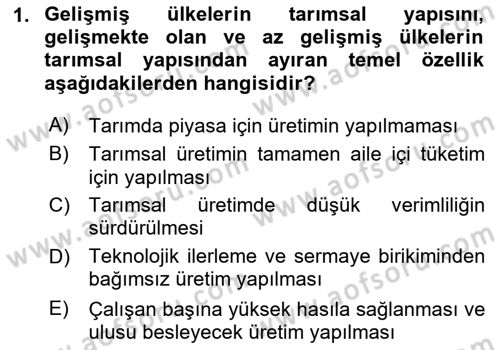 1. Gelişmiş ülkelerin tarımsal yapısını, gelişmekte olan ve az gelişmiş ülkelerin tarımsal yapısından ayıran temel özellik aşağıdakilerden hangisidir?

A) Tarımda piyasa için üretimin yapılmaması
B) Tarımsal üretimin tamamen aile içi tüketim için yapılması
C) Tarımsal üretimde düşük verimliliğin sürdürülmesi
D) Teknolojik ilerleme ve sermaye birikiminden bağımsız üretim yapılması
E) Çalışan başına yüksek hasıla sağlanması ve ulusu besleyecek üretim yapılması

www.aofsoru.com